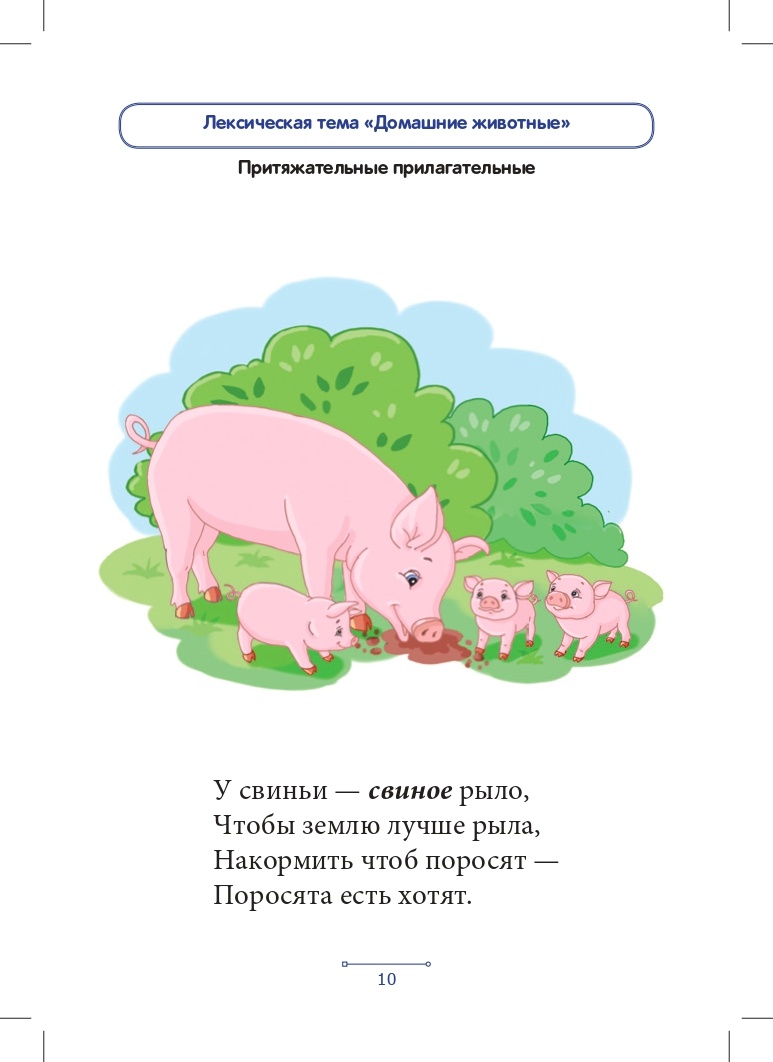 Лексическая тема «Домашние животные»

Притяжательные прилагательные

У свиньи — свиное рыло,
Чтобы землю лучше рыла,
Накормить чтоб поросят —
Поросята есть хотят.

10